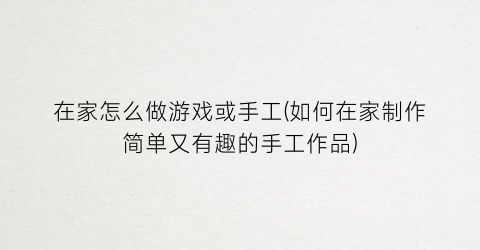 在家怎么做游戏或手工(如何在家制作简单又有趣的手工作品)